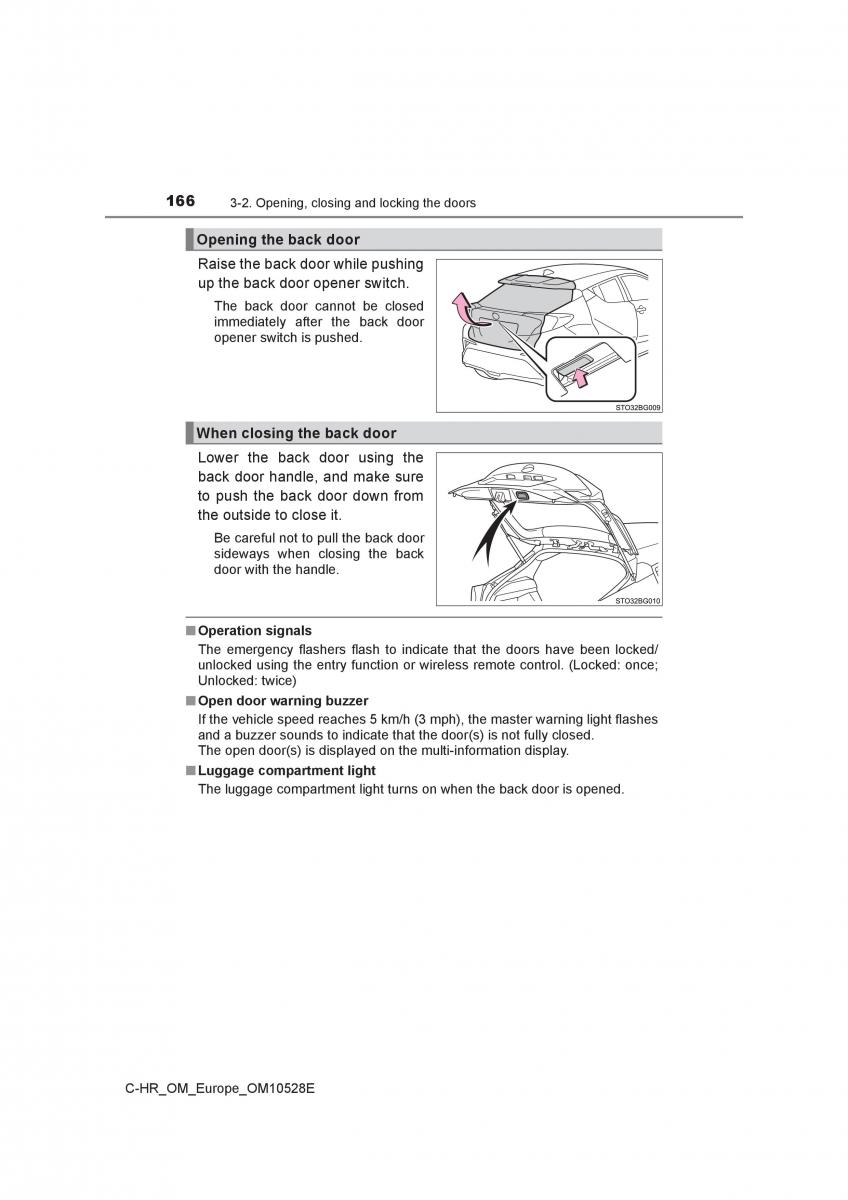 166 3-2. Opening, closing and locking the doors

Opening the back door

Raise the back door while pushing up the back door opener switch.

The back door cannot be closed immediately after the back door opener switch is pushed.

STO32BG009

When closing the back door

Lower the back door using the back door handle, and make sure to push the back door down from the outside to close it.

Be careful not to pull the back door sideways when closing the back door with the handle.

STO32BG010

■ Operation signals
The emergency flashers flash to indicate that the doors have been locked/unlocked using the entry function or wireless remote control. (Locked: once; Unlocked: twice)

■ Open door warning buzzer
If the vehicle speed reaches 5 km/h (3 mph), the master warning light flashes and a buzzer sounds to indicate that the door(s) is not fully closed.
The open door(s) is displayed on the multi-information display.

■ Luggage compartment light
The luggage compartment light turns on when the back door is opened.

C-HR_OM_Europe_OM10528E